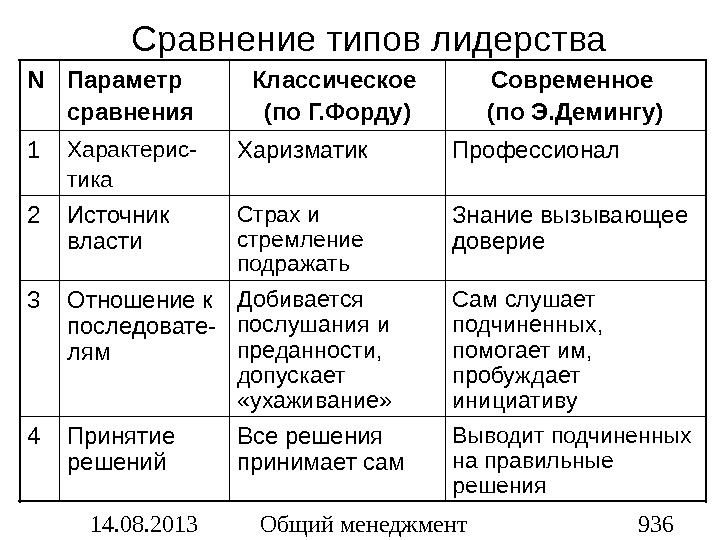 Сравнение типов лидерства

| N | Параметр сравнения | Классическое (по Г.Форду) | Современное (по Э.Демингу) |
|---|---|---|---|
| 1 | Характеристика | Харизматик | Профессионал |
| 2 | Источник власти | Страх и стремление подражать | Знание вызывающее доверие |
| 3 | Отношение к последователям | Добивается послушания и преданности, допускает «ухаживание» | Сам слушает подчиненных, помогает им, пробуждает инициативу |
| 4 | Принятие решений | Все решения принимает сам | Выводит подчиненных на правильные решения |

14.08.2013 Общий менеджмент 936